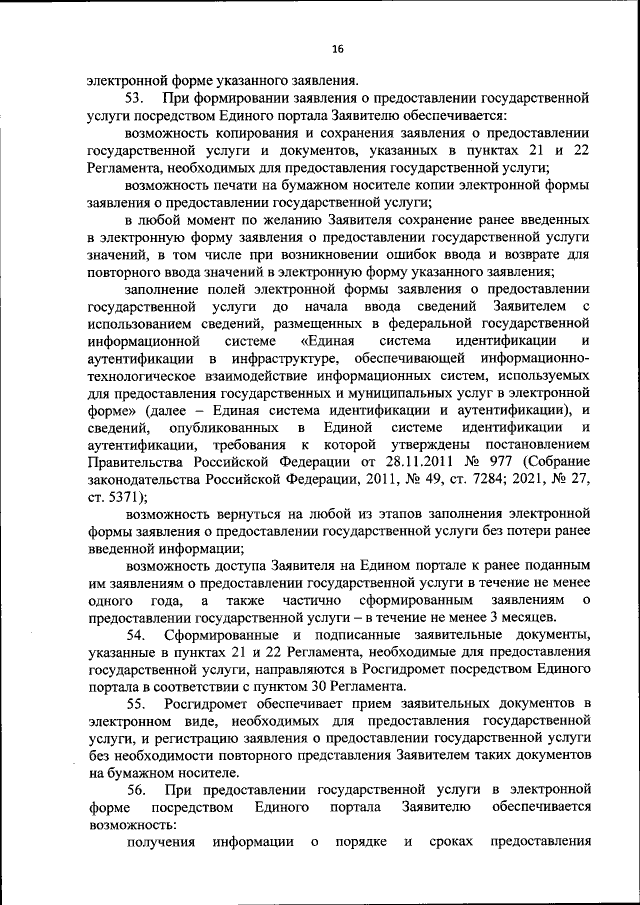 16

электронной форме указанного заявления.

53. При формировании заявления о предоставлении государственной услуги посредством Единого портала Заявителю обеспечивается:

возможность копирования и сохранения заявления о предоставлении государственной услуги и документов, указанных в пунктах 21 и 22 Регламента, необходимых для предоставления государственной услуги;

возможность печати на бумажном носителе копии электронной формы заявления о предоставлении государственной услуги;

в любой момент по желанию Заявителя сохранение ранее введенных в электронную форму заявления о предоставлении государственной услуги значений, в том числе при возникновении ошибок ввода и возврате для повторного ввода значений в электронную форму указанного заявления;

заполнение полей электронной формы заявления о предоставлении государственной услуги до начала ввода сведений Заявителем с использованием сведений, размещенных в федеральной государственной информационной системе «Единая система идентификации и аутентификации в инфраструктуре, обеспечивающей информационно-технологическое взаимодействие информационных систем, используемых для предоставления государственных и муниципальных услуг в электронной форме» (далее – Единая система идентификации и аутентификации), и сведений, опубликованных в Единой системе идентификации и аутентификации, требования к которой утверждены постановлением Правительства Российской Федерации от 28.11.2011 № 977 (Собрание законодательства Российской Федерации, 2011, № 49, ст. 7284; 2021, № 27, ст. 5371);

возможность вернуться на любой из этапов заполнения электронной формы заявления о предоставлении государственной услуги без потери ранее введенной информации;

возможность доступа Заявителя на Едином портале к ранее поданным им заявлениям о предоставлении государственной услуги в течение не менее одного года, а также частично сформированным заявлениям о предоставлении государственной услуги – в течение не менее 3 месяцев.

54. Сформированные и подписанные заявительные документы, указанные в пунктах 21 и 22 Регламента, необходимые для предоставления государственной услуги, направляются в Росгидромет посредством Единого портала в соответствии с пунктом 30 Регламента.

55. Росгидромет обеспечивает прием заявительных документов в электронном виде, необходимых для предоставления государственной услуги, и регистрацию заявления о предоставлении государственной услуги без необходимости повторного представления Заявителем таких документов на бумажном носителе.

56. При предоставлении государственной услуги в электронной форме посредством Единого портала Заявителю обеспечивается возможность:

получения информации о порядке и сроках предоставления